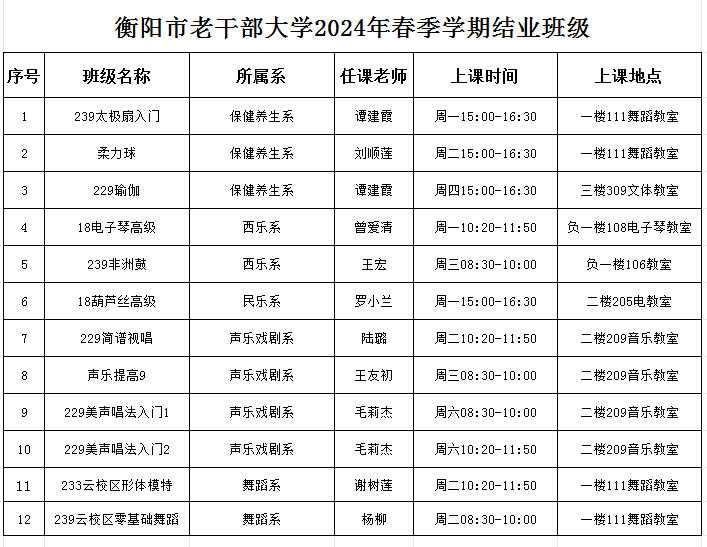 衡阳市老干部大学2024年春季学期结业班级

| 序号 | 班级名称 | 所属系 | 任课老师 | 上课时间 | 上课地点 |
|---|---|---|---|---|---|
| 1 | 239太极扇入门 | 保健养生系 | 谭建霞 | 周一15:00-16:30 | 一楼111舞蹈教室 |
| 2 | 柔力球 | 保健养生系 | 刘顺莲 | 周二15:00-16:30 | 一楼111舞蹈教室 |
| 3 | 229瑜伽 | 保健养生系 | 谭建霞 | 周四15:00-16:30 | 三楼309文体教室 |
| 4 | 18电子琴高级 | 西乐系 | 曾爱清 | 周一10:20-11:50 | 负一楼108电子琴教室 |
| 5 | 239非洲鼓 | 西乐系 | 王宏 | 周三08:30-10:00 | 负一楼106教室 |
| 6 | 18葫芦丝高级 | 民乐系 | 罗小兰 | 周一15:00-16:30 | 二楼205电教室 |
| 7 | 229简谱视唱 | 声乐戏剧系 | 陆璐 | 周二10:20-11:50 | 二楼209音乐教室 |
| 8 | 声乐提高9 | 声乐戏剧系 | 王友初 | 周三08:30-10:00 | 二楼209音乐教室 |
| 9 | 229美声唱法入门1 | 声乐戏剧系 | 毛莉杰 | 周六08:30-10:00 | 二楼209音乐教室 |
| 10 | 229美声唱法入门2 | 声乐戏剧系 | 毛莉杰 | 周六10:20-11:50 | 二楼209音乐教室 |
| 11 | 233云校区形体模特 | 舞蹈系 | 谢树莲 | 周二10:20-11:50 | 一楼111舞蹈教室 |
| 12 | 239云校区零基础舞蹈 | 舞蹈系 | 杨柳 | 周二08:30-10:00 | 一楼111舞蹈教室 |